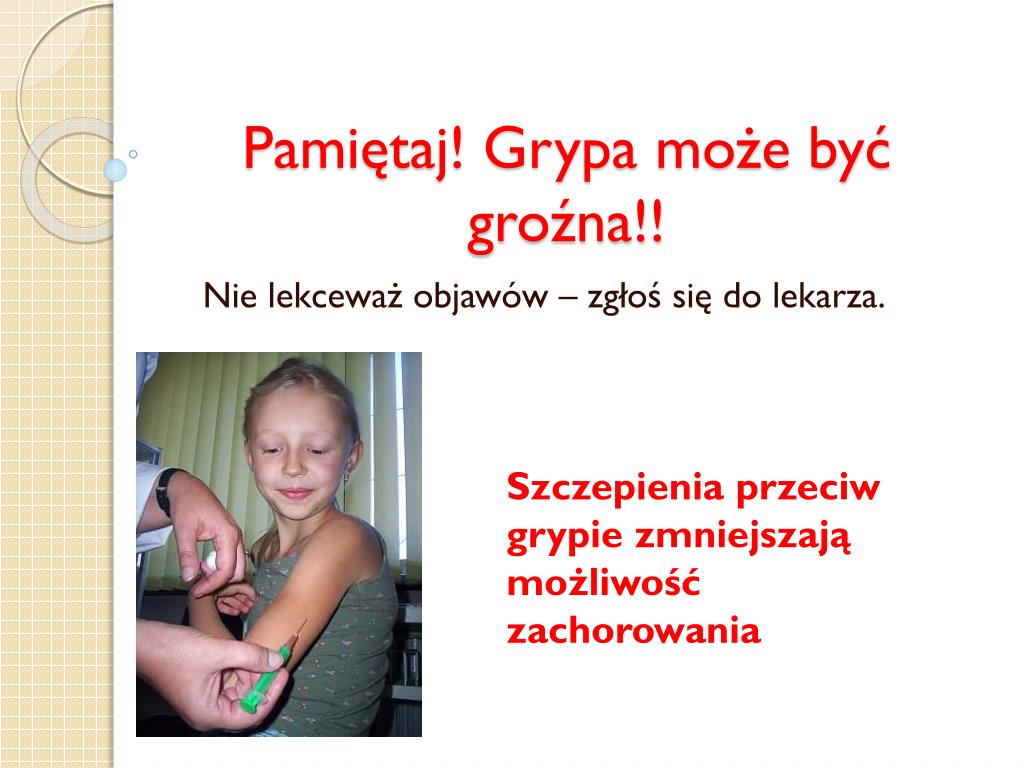 Pamiętaj! Grypa może być groźna!!

Nie lekceważ objawów – zgłoś się do lekarza.

Szczepienia przeciw grypie zmniejszają możliwość zachorowania